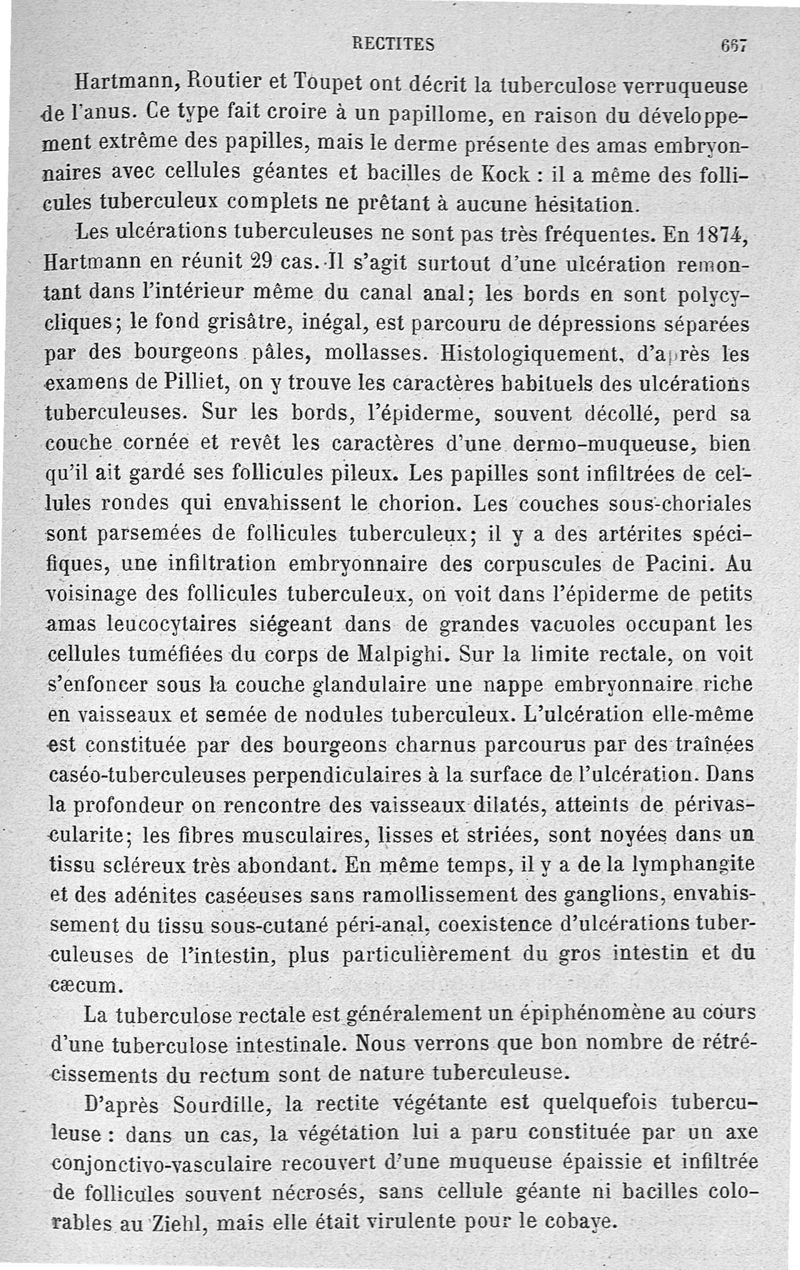 RECTITES 667

Hartmann, Routier et Toupet ont décrit la tuberculose verruqueuse de l'anus. Ce type fait croire à un papillome, en raison du développement extrême des papilles, mais le derme présente des amas embryonnaires avec cellules géantes et bacilles de Kock : il a même des follicules tuberculeux complets ne prêtant à aucune hésitation.

Les ulcérations tuberculeuses ne sont pas très fréquentes. En 1874, Hartmann en réunit 29 cas. Il s'agit surtout d'une ulcération remontant dans l'intérieur même du canal anal; les bords en sont polycycliques; le fond grisâtre, inégal, est parcouru de dépressions séparées par des bourgeons pâles, mollasses. Histologiquement, d'après les examens de Pilliet, on y trouve les caractères habituels des ulcérations tuberculeuses. Sur les bords, l'épiderme, souvent décollé, perd sa couche cornée et revêt les caractères d'une dermo-muqueuse, bien qu'il ait gardé ses follicules pileux. Les papilles sont infiltrées de cellules rondes qui envahissent le chorion. Les couches sous-choriales sont parsemées de follicules tuberculeux; il y a des artérites spécifiques, une infiltration embryonnaire des corpuscules de Pacini. Au voisinage des follicules tuberculeux, on voit dans l'épiderme de petits amas leucocytaires siégeant dans de grandes vacuoles occupant les cellules tuméfiées du corps de Malpighi. Sur la limite rectale, on voit s'enfoncer sous la couche glandulaire une nappe embryonnaire riche en vaisseaux et semée de nodules tuberculeux. L'ulcération elle-même est constituée par des bourgeons charnus parcourus par des traînées caséo-tuberculeuses perpendiculaires à la surface de l'ulcération. Dans la profondeur on rencontre des vaisseaux dilatés, atteints de périvascularite; les fibres musculaires, lisses et striées, sont noyées dans un tissu scléreux très abondant. En même temps, il y a de la lymphangite et des adénites caséeuses sans ramollissement des ganglions, envahissement du tissu sous-cutané péri-anal, coexistence d'ulcérations tuberculeuses de l'intestin, plus particulièrement du gros intestin et du cæcum.

La tuberculose rectale est généralement un épiphénomène au cours d'une tuberculose intestinale. Nous verrons que bon nombre de rétrécissements du rectum sont de nature tuberculeuse.

D'après Sourdille, la rectite végétante est quelquefois tuberculeuse : dans un cas, la végétation lui a paru constituée par un axe conjonctivo-vasculaire recouvert d'une muqueuse épaissie et infiltrée de follicules souvent nécrosés, sans cellule géante ni bacilles colorables au Ziehl, mais elle était virulente pour le cobaye.